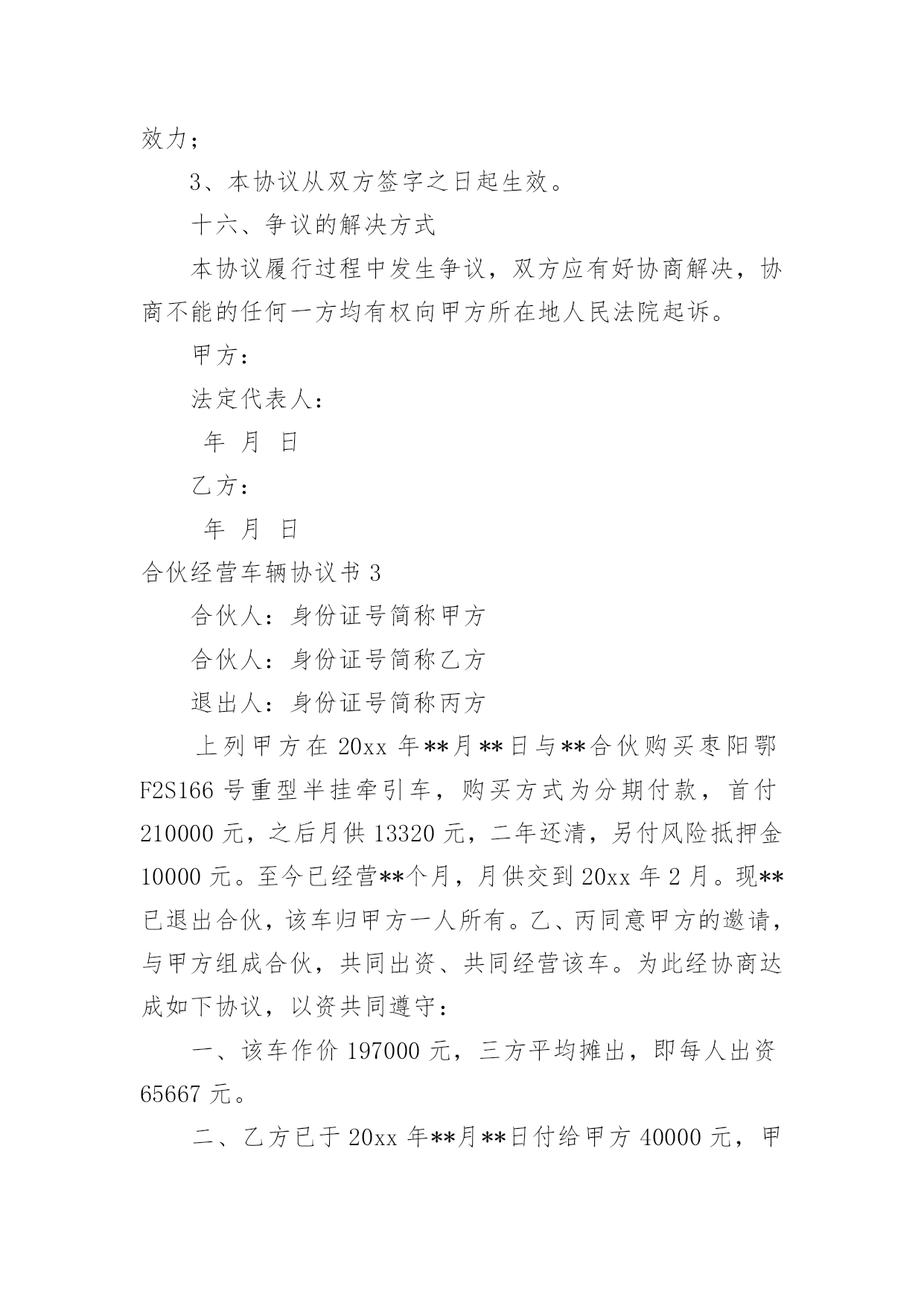 效力；

3、本协议从双方签字之日起生效。

十六、争议的解决方式

本协议履行过程中发生争议，双方应有好协商解决，协商不能的任何一方均有权向甲方所在地人民法院起诉。

甲方：

法定代表人：

年 月 日

乙方：

年 月 日

合伙经营车辆协议书 3

合伙人：身份证号简称甲方

合伙人：身份证号简称乙方

退出人：身份证号简称丙方

上列甲方在 20xx 年**月**日与**合伙购买枣阳鄂 F2S166 号重型半挂牵引车，购买方式为分期付款，首付 210000 元，之后月供 13320 元，二年还清，另付风险抵押金 10000 元。至今已经营**个月，月供交到 20xx 年 2 月。现**已退出合伙，该车归甲方一人所有。乙、丙同意甲方的邀请，与甲方组成合伙，共同出资、共同经营该车。为此经协商达成如下协议，以资共同遵守：

一、该车作价 197000 元，三方平均摊出，即每人出资 65667 元。

二、乙方已于 20xx 年**月**日付给甲方 40000 元，甲